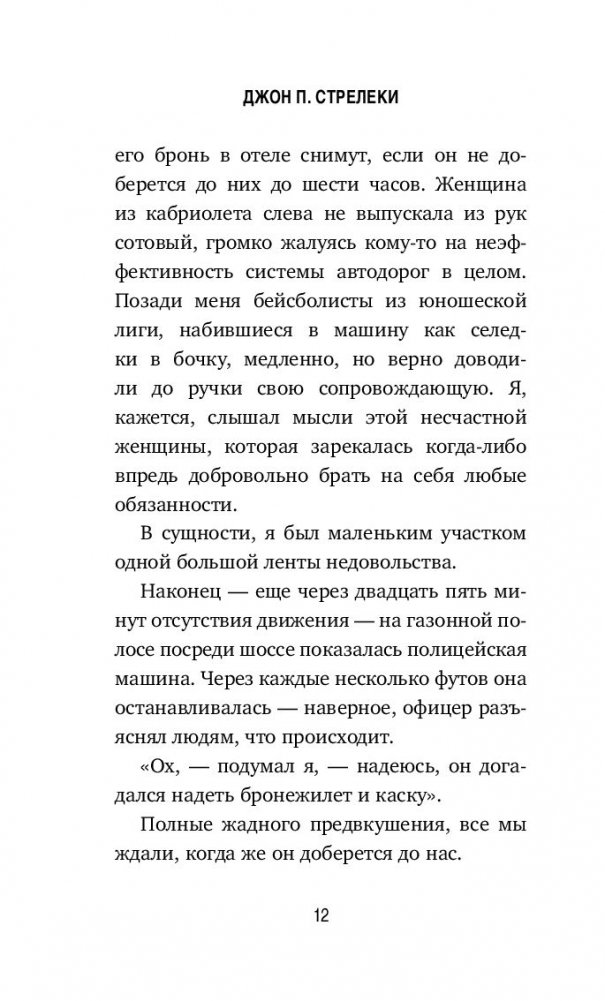 ДЖОН П. СТРЕЛЕКИ

его бронь в отеле снимут, если он не доберется до них до шести часов. Женщина из кабриолета слева не выпускала из рук сотовый, громко жалуясь кому-то на неэффективность системы автодорог в целом. Позади меня бейсболисты из юношеской лиги, набившиеся в машину как селедки в бочку, медленно, но верно доводили до ручки свою сопровождающую. Я, кажется, слышал мысли этой несчастной женщины, которая зарекалась когда-либо впредь добровольно брать на себя любые обязанности.

В сущности, я был маленьким участком одной большой ленты недовольства.

Наконец — еще через двадцать пять минут отсутствия движения — на газонной полосе посреди шоссе показалась полицейская машина. Через каждые несколько футов она останавливалась — наверное, офицер разъяснял людям, что происходит.

«Ох, — подумал я, — надеюсь, он догадался надеть бронежилет и каску».

Полные жадного предвкушения, все мы ждали, когда же он доберется до нас.

12